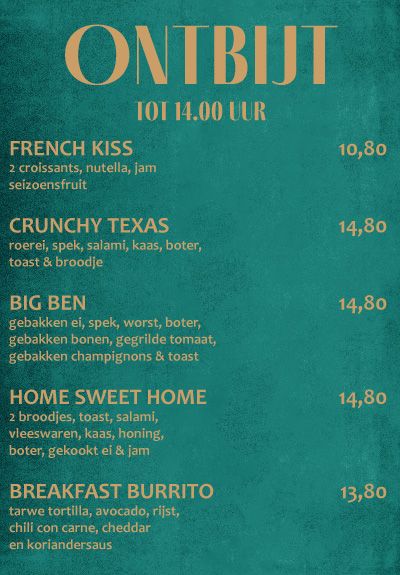 ONTBIJT

TOT 14.00 UUR

FRENCH KISS 10,80
2 croissants, nutella, jam seizoensfruit

CRUNCHY TEXAS 14,80
roerei, spek, salami, kaas, boter, toast & broodje

BIG BEN 14,80
gebakken ei, spek, worst, boter, gebakken bonen, gegrilde tomaat, gebakken champignons & toast

HOME SWEET HOME 14,80
2 broodjes, toast, salami, vleeswaren, kaas, honing, boter, gekookt ei & jam

BREAKFAST BURRITO 13,80
tarwe tortilla, avocado, rijst, chili con carne, cheddar en koriandersaus